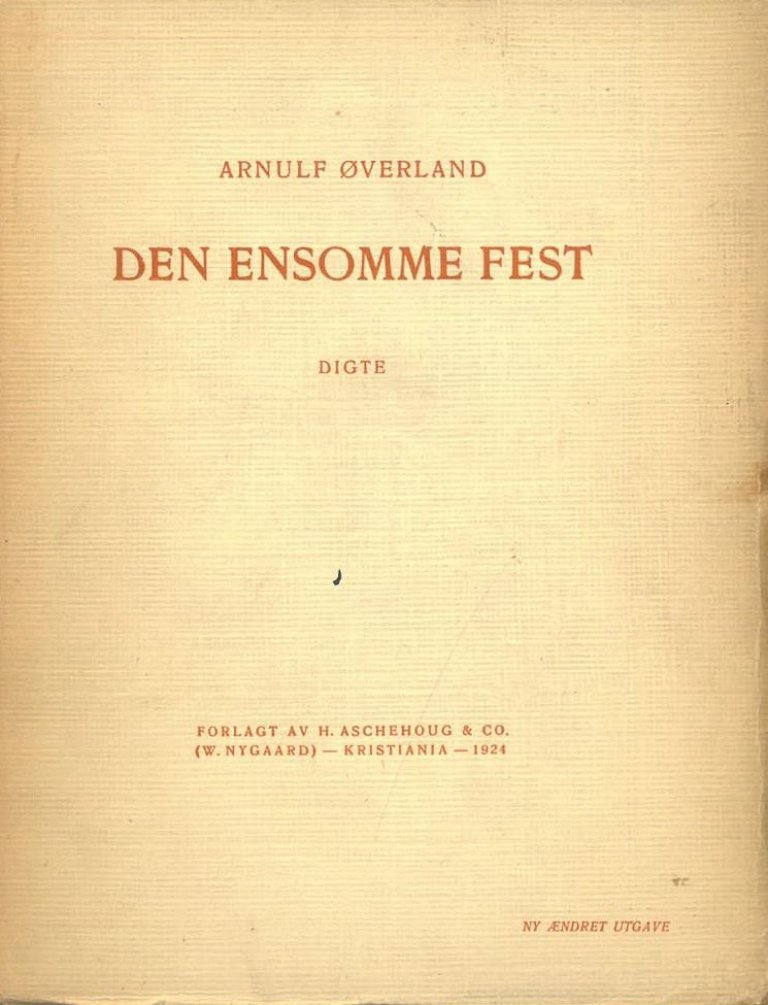 ARNULF ØVERLAND

DEN ENSOMME FEST

DIGTE

FORLAGT AV H. ASCHEHOUG & CO.
(W. NYGAARD) — KRISTIANIA — 1924

NY ÆNDRET UTGAVE